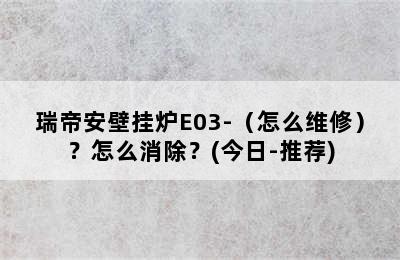 瑞帝安壁挂炉E03-（怎么维修）？怎么消除？(今日-推荐)